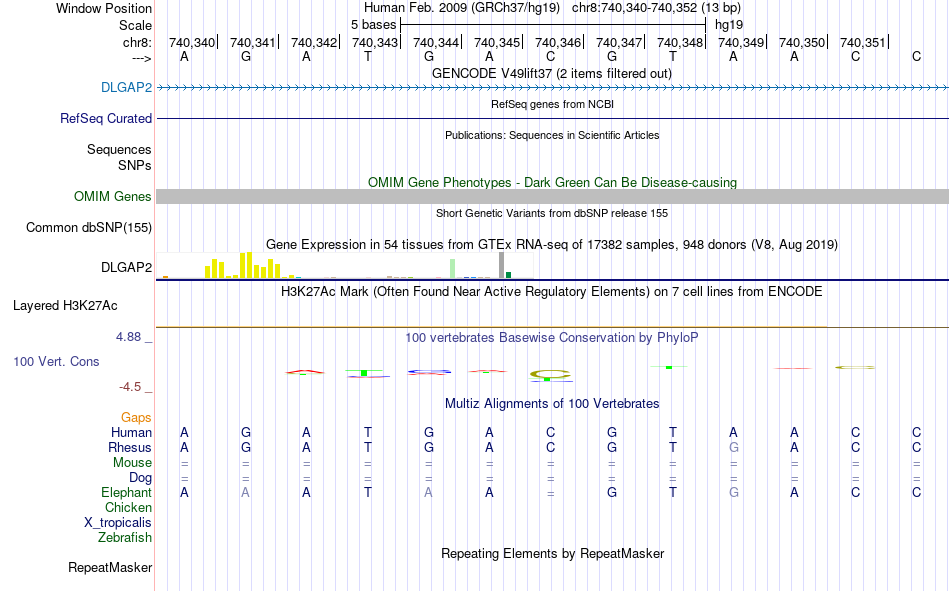 Window Position Human Feb. 2009 (GRCh37/hg19) chr8:740,340-740,352 (13 bp)
Scale 5 bases hg19
chr8: 740,340 740,341 740,342 740,343 740,344 740,345 740,346 740,347 740,348 740,349 740,350 740,351
---> A G A T G A C G T A A C C
GENCODE V49lift37 (2 items filtered out)
DLGAP2
RefSeq genes from NCBI
RefSeq Curated
Publications: Sequences in Scientific Articles
Sequences
SNPs
OMIM Gene Phenotypes - Dark Green Can Be Disease-causing
OMIM Genes
Short Genetic Variants from dbSNP release 155
Common dbSNP(155)
Gene Expression in 54 tissues from GTEx RNA-seq of 17382 samples, 948 donors (V8, Aug 2019)
DLGAP2
H3K27Ac Mark (Often Found Near Active Regulatory Elements) on 7 cell lines from ENCODE
Layered H3K27Ac
4.88 _
100 vertebrates Basewise Conservation by PhyloP
100 Vert. Cons
-4.5 _
Multiz Alignments of 100 Vertebrates
Gaps
Human A G A T G A C G T A A C C
Rhesus A G A T G A C G T G A C C
Mouse = = = = = = = = = = = = =
Dog = = = = = = = = = = = = =
Elephant A A A T A A = G T G A C C
Chicken
X_tropicalis
Zebrafish
Repeating Elements by RepeatMasker
RepeatMasker